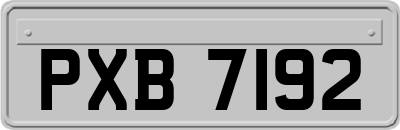 PXB 7192